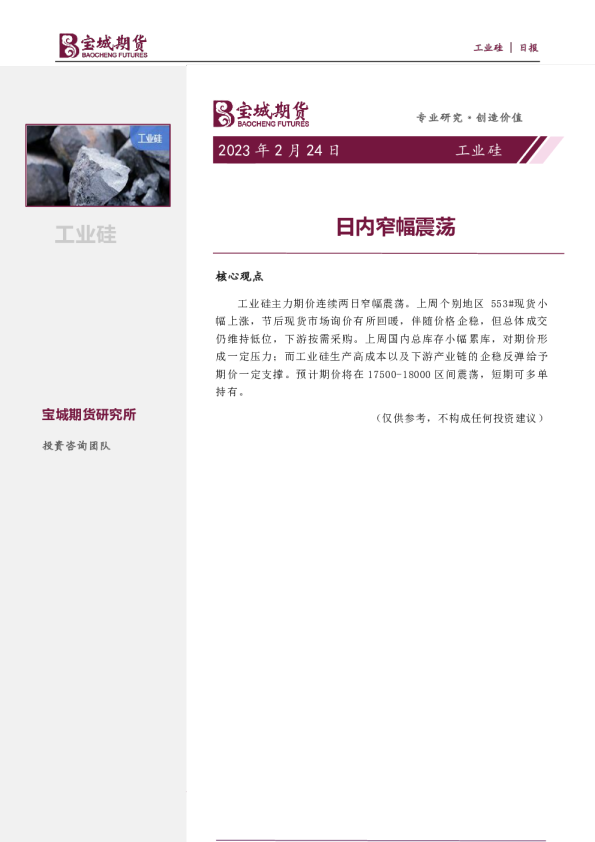 宝城期货
BAOCHENG FUTURES

工业硅 | 日报

工业硅

工业硅

宝城期货研究所

投资咨询团队

宝城期货
BAOCHENG FUTURES

专业研究·创造价值

2023年2月24日

工业硅

日内窄幅震荡

核心观点

工业硅主力期价连续两日窄幅震荡。上周个别地区553#现货小幅上涨，节后现货市场询价有所回暖，伴随价格企稳，但总体成交仍维持低位，下游按需采购。上周国内总库存小幅累库，对期价形成一定压力；而工业硅生产高成本以及下游产业链的企稳反弹给予期价一定支撑。预计期价将在17500-18000区间震荡，短期可多单持有。

（仅供参考，不构成任何投资建议）